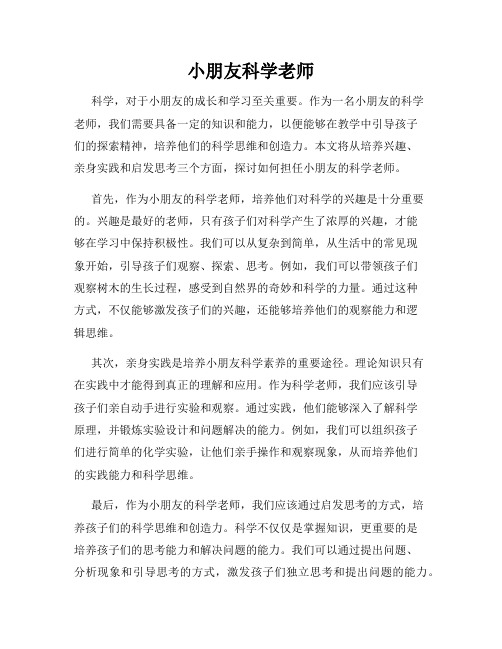 小朋友科学老师

科学，对于小朋友的成长和学习至关重要。作为一名小朋友的科学老师，我们需要具备一定的知识和能力，以便能够在教学中引导孩子们的探索精神，培养他们的科学思维和创造力。本文将从培养兴趣、亲身实践和启发思考三个方面，探讨如何担任小朋友的科学老师。

首先，作为小朋友的科学老师，培养他们对科学的兴趣是十分重要的。兴趣是最好的老师，只有孩子们对科学产生了浓厚的兴趣，才能够在学习中保持积极性。我们可以从复杂到简单，从生活中的常见现象开始，引导孩子们观察、探索、思考。例如，我们可以带领孩子们观察树木的生长过程，感受到自然界的奇妙和科学的力量。通过这种方式，不仅能够激发孩子们的兴趣，还能够培养他们的观察能力和逻辑思维。

其次，亲身实践是培养小朋友科学素养的重要途径。理论知识只有在实践中才能得到真正的理解和应用。作为科学老师，我们应该引导孩子们亲自动手进行实验和观察。通过实践，他们能够深入了解科学原理，并锻炼实验设计和问题解决的能力。例如，我们可以组织孩子们进行简单的化学实验，让他们亲手操作和观察现象，从而培养他们的实践能力和科学思维。

最后，作为小朋友的科学老师，我们应该通过启发思考的方式，培养孩子们的科学思维和创造力。科学不仅仅是掌握知识，更重要的是培养孩子们的思考能力和解决问题的能力。我们可以通过提出问题、分析现象和引导思考的方式，激发孩子们独立思考和提出问题的能力。